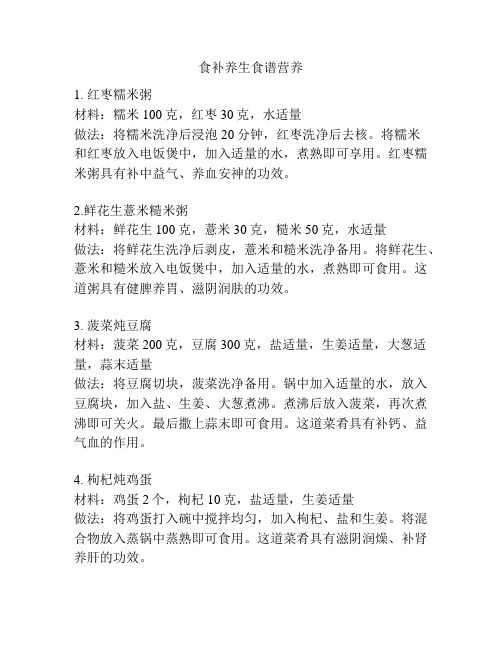 食补养生食谱营养

1. 红枣糯米粥
材料：糯米 100 克，红枣 30 克，水适量
做法：将糯米洗净后浸泡 20 分钟，红枣洗净后去核。将糯米和红枣放入电饭煲中，加入适量的水，煮熟即可享用。红枣糯米粥具有补中益气、养血安神的功效。

2.鲜花生薏米糙米粥
材料：鲜花生 100 克，薏米 30 克，糙米 50 克，水适量
做法：将鲜花生洗净后剥皮，薏米和糙米洗净备用。将鲜花生、薏米和糙米放入电饭煲中，加入适量的水，煮熟即可食用。这道粥具有健脾养胃、滋阴润肤的功效。

3. 菠菜炖豆腐
材料：菠菜 200 克，豆腐 300 克，盐适量，生姜适量，大葱适量，蒜末适量
做法：将豆腐切块，菠菜洗净备用。锅中加入适量的水，放入豆腐块，加入盐、生姜、大葱煮沸。煮沸后放入菠菜，再次煮沸即可关火。最后撒上蒜末即可食用。这道菜肴具有补钙、益气血的作用。

4. 枸杞炖鸡蛋
材料：鸡蛋 2 个，枸杞 10 克，盐适量，生姜适量
做法：将鸡蛋打入碗中搅拌均匀，加入枸杞、盐和生姜。将混合物放入蒸锅中蒸熟即可食用。这道菜肴具有滋阴润燥、补肾养肝的功效。